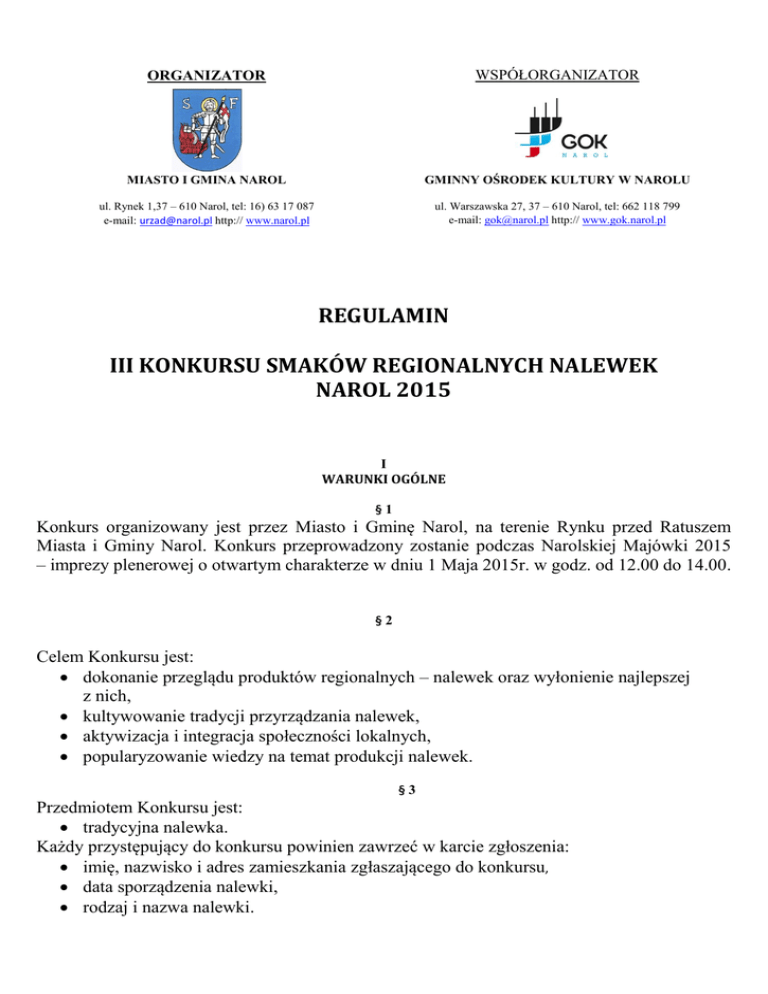 ORGANIZATOR

S F

MIASTO I GMINA NAROL

ul. Rynek 1,37 – 610 Narol, tel: 16) 63 17 087
e-mail: urzad@narol.pl http:// www.narol.pl

WSPÓŁORGANIZATOR

GOK
NAROL

GMINNY OŚRODEK KULTURY W NAROLU

ul. Warszawska 27, 37 – 610 Narol, tel: 662 118 799
e-mail: gok@narol.pl http:// www.gok.narol.pl

REGULAMIN

III KONKURSU SMAKÓW REGIONALNYCH NALEWEK
NAROL 2015

I
WARUNKI OGÓLNE

§ 1

Konkurs organizowany jest przez Miasto i Gminę Narol, na terenie Rynku przed Ratuszem Miasta i Gminy Narol. Konkurs przeprowadzony zostanie podczas Narolskiej Majówki 2015 – imprezy plenerowej o otwartym charakterze w dniu 1 Maja 2015r. w godz. od 12.00 do 14.00.

§ 2

Celem Konkursu jest:
• dokonanie przeglądu produktów regionalnych – nalewek oraz wyłonienie najlepszej z nich,
• kultywowanie tradycji przyrządzania nalewek,
• aktywizacja i integracja społeczności lokalnych,
• popularyzowanie wiedzy na temat produkcji nalewek.

§ 3

Przedmiotem Konkursu jest:
• tradycyjna nalewka.
Każdy przystępujący do konkursu powinien zawrzeć w karcie zgłoszenia:
• imię, nazwisko i adres zamieszkania zgłaszającego do konkursu,
• data sporządzenia nalewki,
• rodzaj i nazwa nalewki.